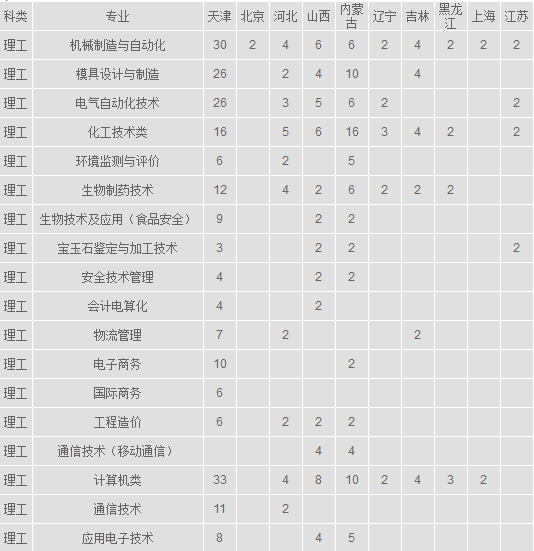 | 科类 | 专业 | 天津 | 北京 | 河北 | 山西 | 内蒙古 | 辽宁 | 吉林 | 黑龙江 | 上海 | 江苏 |
|---|---|---|---|---|---|---|---|---|---|---|---|
| 理工 | 机械制造与自动化 | 30 | 2 | 4 | 6 | 6 | 2 | 4 | 2 | 2 | 2 |
| 理工 | 模具设计与制造 | 26 | | 2 | 4 | 10 | | 4 | | | |
| 理工 | 电气自动化技术 | 26 | | 3 | 5 | 6 | 2 | | | | 2 |
| 理工 | 化工技术类 | 16 | | 5 | 6 | 16 | 3 | 4 | 2 | | 2 |
| 理工 | 环境监测与评价 | 6 | | 2 | | 5 | | | | | |
| 理工 | 生物制药技术 | 12 | | 4 | 2 | 6 | 2 | 2 | 2 | | |
| 理工 | 生物技术及应用（食品安全） | 9 | | | 2 | 2 | | | | | |
| 理工 | 宝玉石鉴定与加工技术 | 3 | | | 2 | 2 | | | | | 2 |
| 理工 | 安全技术管理 | 4 | | | 2 | 2 | | | | | |
| 理工 | 会计电算化 | 4 | | | 2 | | | | | | |
| 理工 | 物流管理 | 7 | | 2 | | | | 2 | | | |
| 理工 | 电子商务 | 10 | | | | 2 | | | | | |
| 理工 | 国际商务 | 6 | | | | | | | | | |
| 理工 | 工程造价 | 6 | | 2 | 2 | 2 | | | | | |
| 理工 | 通信技术（移动通信） | | | | 4 | 4 | | | | | |
| 理工 | 计算机类 | 33 | | 4 | 8 | 10 | 2 | 4 | 3 | 2 | |
| 理工 | 通信技术 | 11 | | 2 | | | | | | | |
| 理工 | 应用电子技术 | 8 | | | 4 | 5 | | | | | |